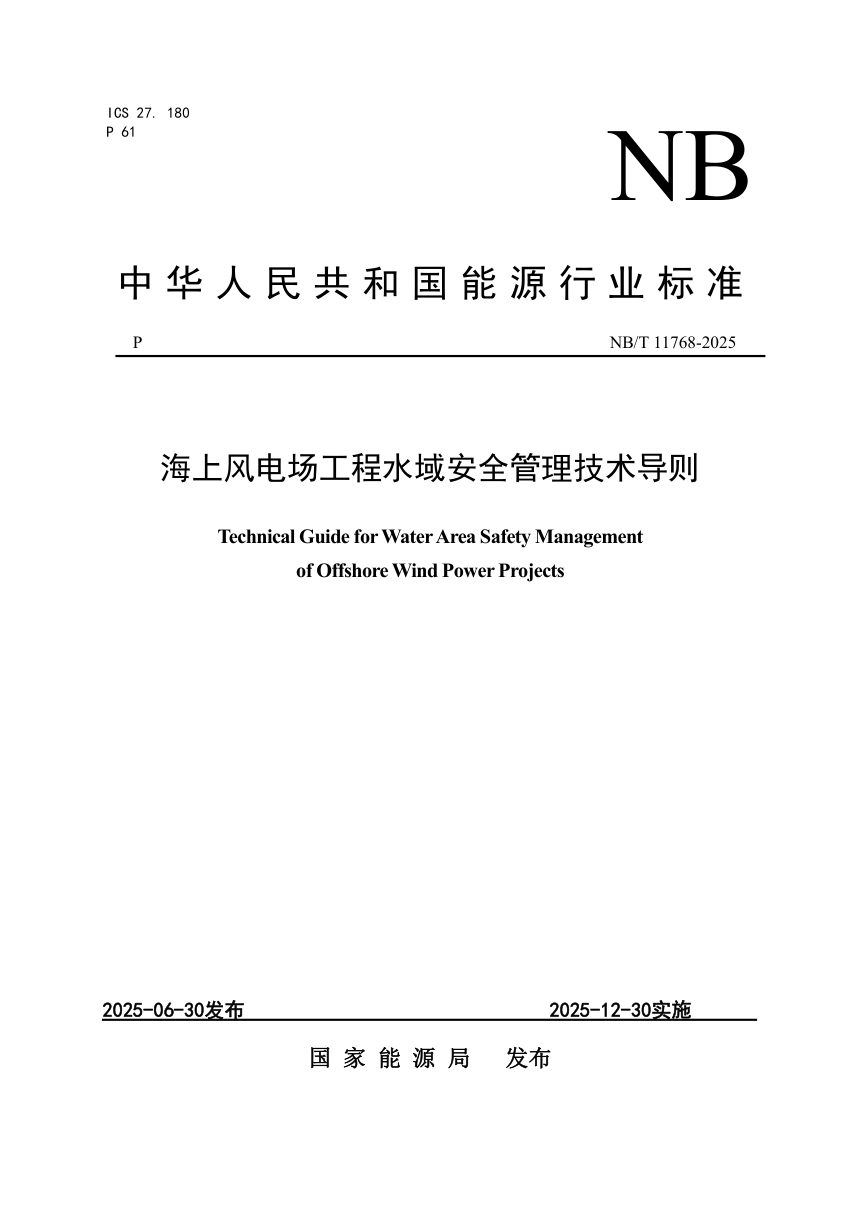 ICS 27. 180
P 61

NB

中华人民共和国能源行业标准

P NB/T 11768-2025

海上风电场工程水域安全管理技术导则

Technical Guide for Water Area Safety Management of Offshore Wind Power Projects

2025-06-30发布 2025-12-30实施

国家能源局 发布